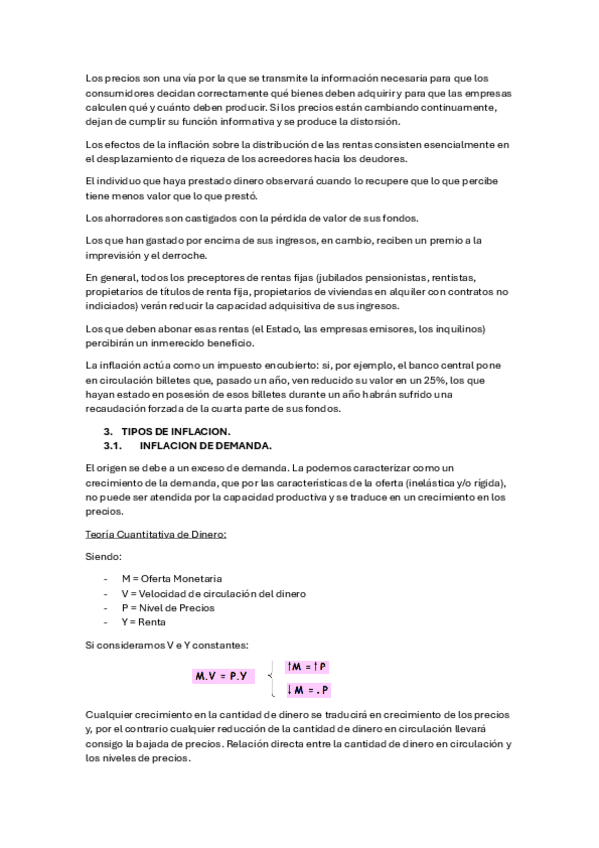 Los precios son una vía por la que se transmite la información necesaria para que los consumidores decidan correctamente qué bienes deben adquirir y para que las empresas calculen qué y cuánto deben producir. Si los precios están cambiando continuamente, dejan de cumplir su función informativa y se produce la distorsión.

Los efectos de la inflación sobre la distribución de las rentas consisten esencialmente en el desplazamiento de riqueza de los acreedores hacia los deudores.

El individuo que haya prestado dinero observará cuando lo recupere que lo que percibe tiene menos valor que lo que prestó.

Los ahorradores son castigados con la pérdida de valor de sus fondos.

Los que han gastado por encima de sus ingresos, en cambio, reciben un premio a la imprevisión y el derroche.

En general, todos los preceptores de rentas fijas (jubilados pensionistas, rentistas, propietarios de títulos de renta fija, propietarios de viviendas en alquiler con contratos no indiciados) verán reducir la capacidad adquisitiva de sus ingresos.

Los que deben abonar esas rentas (el Estado, las empresas emisores, los inquilinos) percibirán un inmerecido beneficio.

La inflación actúa como un impuesto encubierto: si, por ejemplo, el banco central pone en circulación billetes que, pasado un año, ven reducido su valor en un 25%, los que hayan estado en posesión de esos billetes durante un año habrán sufrido una recaudación forzada de la cuarta parte de sus fondos.

3. TIPOS DE INFLACION.
3.1. INFLACION DE DEMANDA.

El origen se debe a un exceso de demanda. La podemos caracterizar como un crecimiento de la demanda, que por las características de la oferta (inelástica y/o rígida), no puede ser atendida por la capacidad productiva y se traduce en un crecimiento en los precios.

Teoría Cuantitativa de Dinero:

Siendo:

- M = Oferta Monetaria
- V = Velocidad de circulación del dinero
- P = Nivel de Precios
- Y = Renta

Si consideramos V e Y constantes:

$M.V = P.Y$ $\uparrow M = \uparrow P$
$\downarrow M = . P$

Cualquier crecimiento en la cantidad de dinero se traducirá en crecimiento de los precios y, por el contrario cualquier reducción de la cantidad de dinero en circulación llevará consigo la bajada de precios. Relación directa entre la cantidad de dinero en circulación y los niveles de precios.